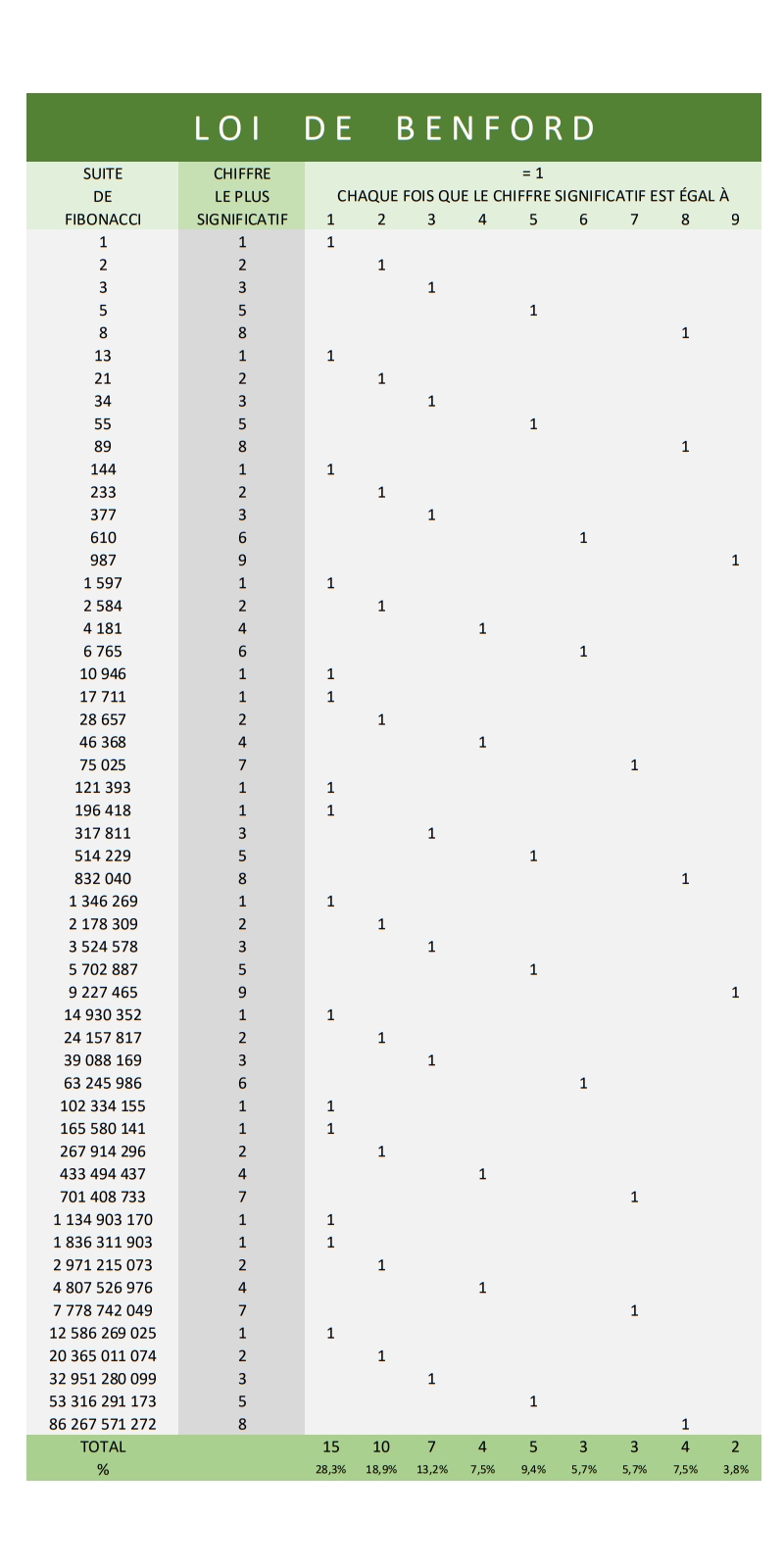 LOI DE BENFORD

| SUITE DE FIBONACCI | CHIFFRE LE PLUS SIGNIFICATIF | = 1 CHAQUE FOIS QUE LE CHIFFRE SIGNIFICATIF EST ÉGAL À 1 | 2 | 3 | 4 | 5 | 6 | 7 | 8 | 9 |
|---|---|---|---|---|---|---|---|---|---|---|
| 1 | 1 | 1 | | | | | | | | |
| 2 | 2 | | 1 | | | | | | | |
| 3 | 3 | | | 1 | | | | | | |
| 5 | 5 | | | | | 1 | | | | |
| 8 | 8 | | | | | | | | 1 | |
| 13 | 1 | 1 | | | | | | | | |
| 21 | 2 | | 1 | | | | | | | |
| 34 | 3 | | | 1 | | | | | | |
| 55 | 5 | | | | | 1 | | | | |
| 89 | 8 | | | | | | | | 1 | |
| 144 | 1 | 1 | | | | | | | | |
| 233 | 2 | | 1 | | | | | | | |
| 377 | 3 | | | 1 | | | | | | |
| 610 | 6 | | | | | | 1 | | | |
| 987 | 9 | | | | | | | | | 1 |
| 1 597 | 1 | 1 | | | | | | | | |
| 2 584 | 2 | | 1 | | | | | | | |
| 4 181 | 4 | | | | 1 | | | | | |
| 6 765 | 6 | | | | | | 1 | | | |
| 10 946 | 1 | 1 | | | | | | | | |
| 17 711 | 1 | 1 | | | | | | | | |
| 28 657 | 2 | | 1 | | | | | | | |
| 46 368 | 4 | | | | 1 | | | | | |
| 75 025 | 7 | | | | | | | 1 | | |
| 121 393 | 1 | 1 | | | | | | | | |
| 196 418 | 1 | 1 | | | | | | | | |
| 317 811 | 3 | | | 1 | | | | | | |
| 514 229 | 5 | | | | | 1 | | | | |
| 832 040 | 8 | | | | | | | | 1 | |
| 1 346 269 | 1 | 1 | | | | | | | | |
| 2 178 309 | 2 | | 1 | | | | | | | |
| 3 524 578 | 3 | | | 1 | | | | | | |
| 5 702 887 | 5 | | | | | 1 | | | | |
| 9 227 465 | 9 | | | | | | | | | 1 |
| 14 930 352 | 1 | 1 | | | | | | | | |
| 24 157 817 | 2 | | 1 | | | | | | | |
| 39 088 169 | 3 | | | 1 | | | | | | |
| 63 245 986 | 6 | | | | | | 1 | | | |
| 102 334 155 | 1 | 1 | | | | | | | | |
| 165 580 141 | 1 | 1 | | | | | | | | |
| 267 914 296 | 2 | | 1 | | | | | | | |
| 433 494 437 | 4 | | | | 1 | | | | | |
| 701 408 733 | 7 | | | | | | | 1 | | |
| 1 134 903 170 | 1 | 1 | | | | | | | | |
| 1 836 311 903 | 1 | 1 | | | | | | | | |
| 2 971 215 073 | 2 | | 1 | | | | | | | |
| 4 807 526 976 | 4 | | | | 1 | | | | | |
| 7 778 742 049 | 7 | | | | | | | 1 | | |
| 12 586 269 025 | 1 | 1 | | | | | | | | |
| 20 365 011 074 | 2 | | 1 | | | | | | | |
| 32 951 280 099 | 3 | | | 1 | | | | | | |
| 53 316 291 173 | 5 | | | | | 1 | | | | |
| 86 267 571 272 | 8 | | | | | | | | 1 | |
| TOTAL | | 15 | 10 | 7 | 4 | 5 | 3 | 3 | 4 | 2 |
| % | | 28,3% | 18,9% | 13,2% | 7,5% | 9,4% | 5,7% | 5,7% | 7,5% | 3,8% |